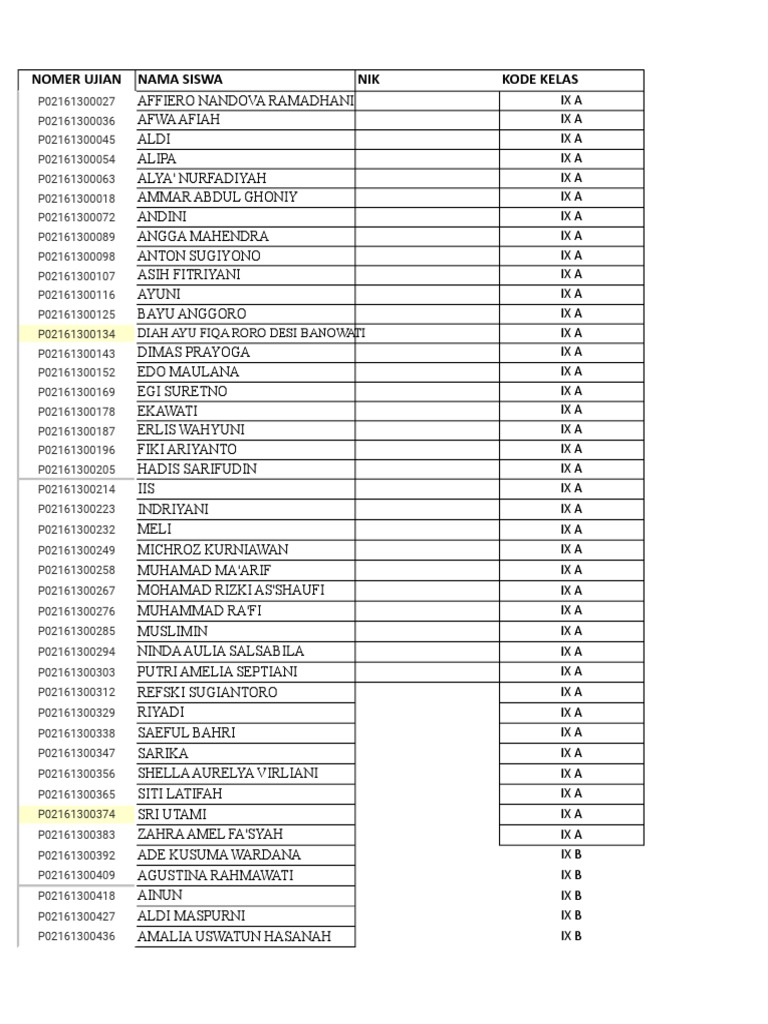 | NOMER UJIAN | NAMA SISWA | NIK | KODE KELAS |
|---|---|---|---|
| P02161300027 | AFFIERO NANDOVA RAMADHANI | | IX A |
| P02161300036 | AFWA AFIAH | | IX A |
| P02161300045 | ALDI | | IX A |
| P02161300054 | ALIPA | | IX A |
| P02161300063 | ALYA' NURFADIYAH | | IX A |
| P02161300018 | AMMAR ABDUL GHONIY | | IX A |
| P02161300072 | ANDINI | | IX A |
| P02161300089 | ANGGA MAHENDRA | | IX A |
| P02161300098 | ANTON SUGIYONO | | IX A |
| P02161300107 | ASIH FITRIYANI | | IX A |
| P02161300116 | AYUNI | | IX A |
| P02161300125 | BAYU ANGGORO | | IX A |
| P02161300134 | DIAH AYU FIQA RORO DESI BANOWATI | | IX A |
| P02161300143 | DIMAS PRAYOGA | | IX A |
| P02161300152 | EDO MAULANA | | IX A |
| P02161300169 | EGI SURETNO | | IX A |
| P02161300178 | EKAWATI | | IX A |
| P02161300187 | ERLIS WAHYUNI | | IX A |
| P02161300196 | FIKI ARIYANTO | | IX A |
| P02161300205 | HADIS SARIFUDIN | | IX A |
| P02161300214 | IIS | | IX A |
| P02161300223 | INDRIYANI | | IX A |
| P02161300232 | MELI | | IX A |
| P02161300249 | MICHROZ KURNIAWAN | | IX A |
| P02161300258 | MUHAMAD MA'ARIF | | IX A |
| P02161300267 | MOHAMAD RIZKI AS'SHAUFI | | IX A |
| P02161300276 | MUHAMMAD RA'FI | | IX A |
| P02161300285 | MUSLIMIN | | IX A |
| P02161300294 | NINDA AULIA SALSABILA | | IX A |
| P02161300303 | PUTRI AMELIA SEPTIANI | | IX A |
| P02161300312 | REFSKI SUGIANTORO | | IX A |
| P02161300329 | RIYADI | | IX A |
| P02161300338 | SAEFUL BAHRI | | IX A |
| P02161300347 | SARIKA | | IX A |
| P02161300356 | SHELLA AURELYA VIRLIANI | | IX A |
| P02161300365 | SITI LATIFAH | | IX A |
| P02161300374 | SRI UTAMI | | IX A |
| P02161300383 | ZAHRA AMEL FA'SYAH | | IX A |
| P02161300392 | ADE KUSUMA WARDANA | | IX B |
| P02161300409 | AGUSTINA RAHMAWATI | | IX B |
| P02161300418 | AINUN | | IX B |
| P02161300427 | ALDI MASPURNI | | IX B |
| P02161300436 | AMALIA USWATUN HASANAH | | IX B |